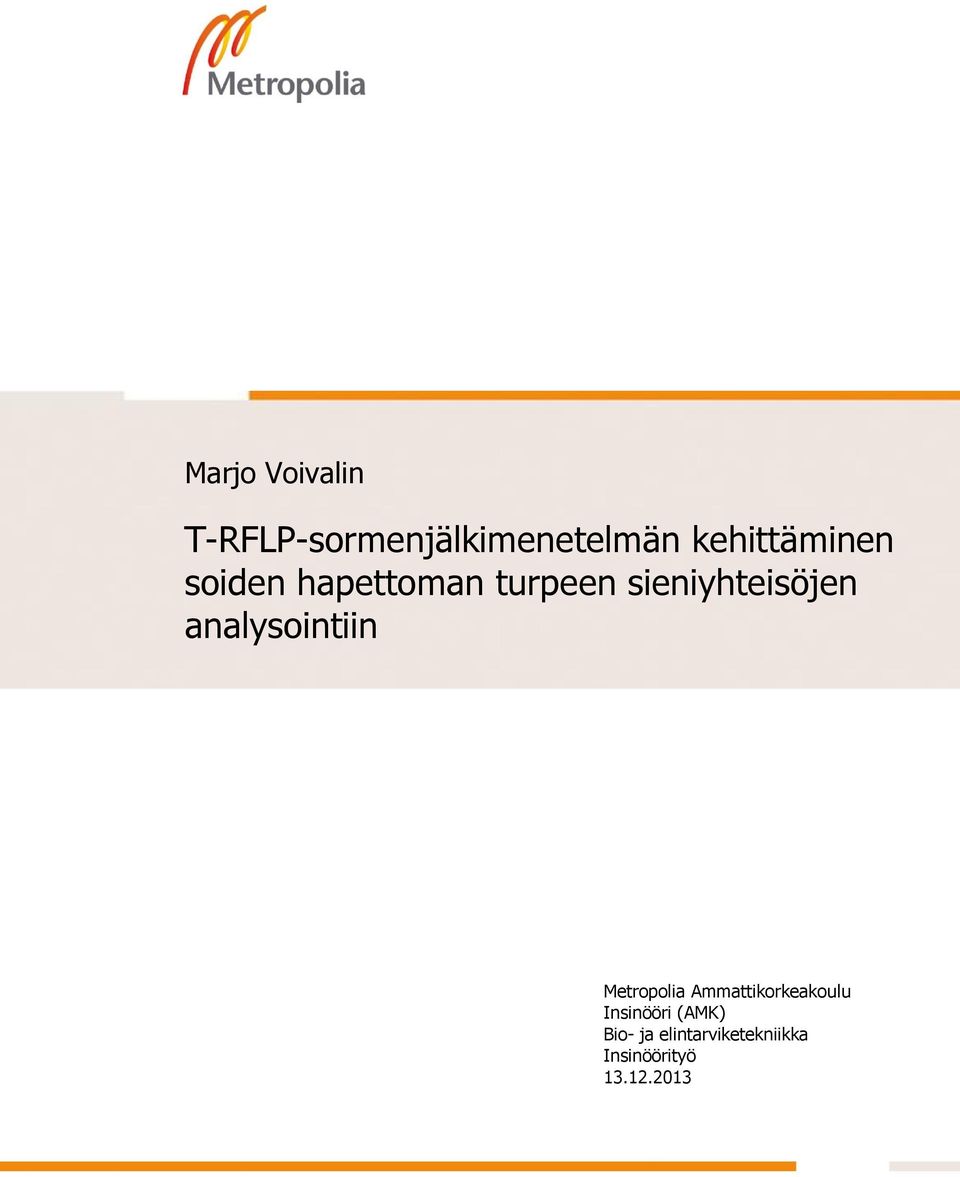 Metropolia

Marjo Voivalin

T-RFLP-sormenjälkimenetelmän kehittäminen soiden hapettoman turpeen sieniyhteisöjen analysointiin

Metropolia Ammattikorkeakoulu
Insinööri (AMK)
Bio- ja elintarviketekniikka
Insinöörityö
13.12.2013